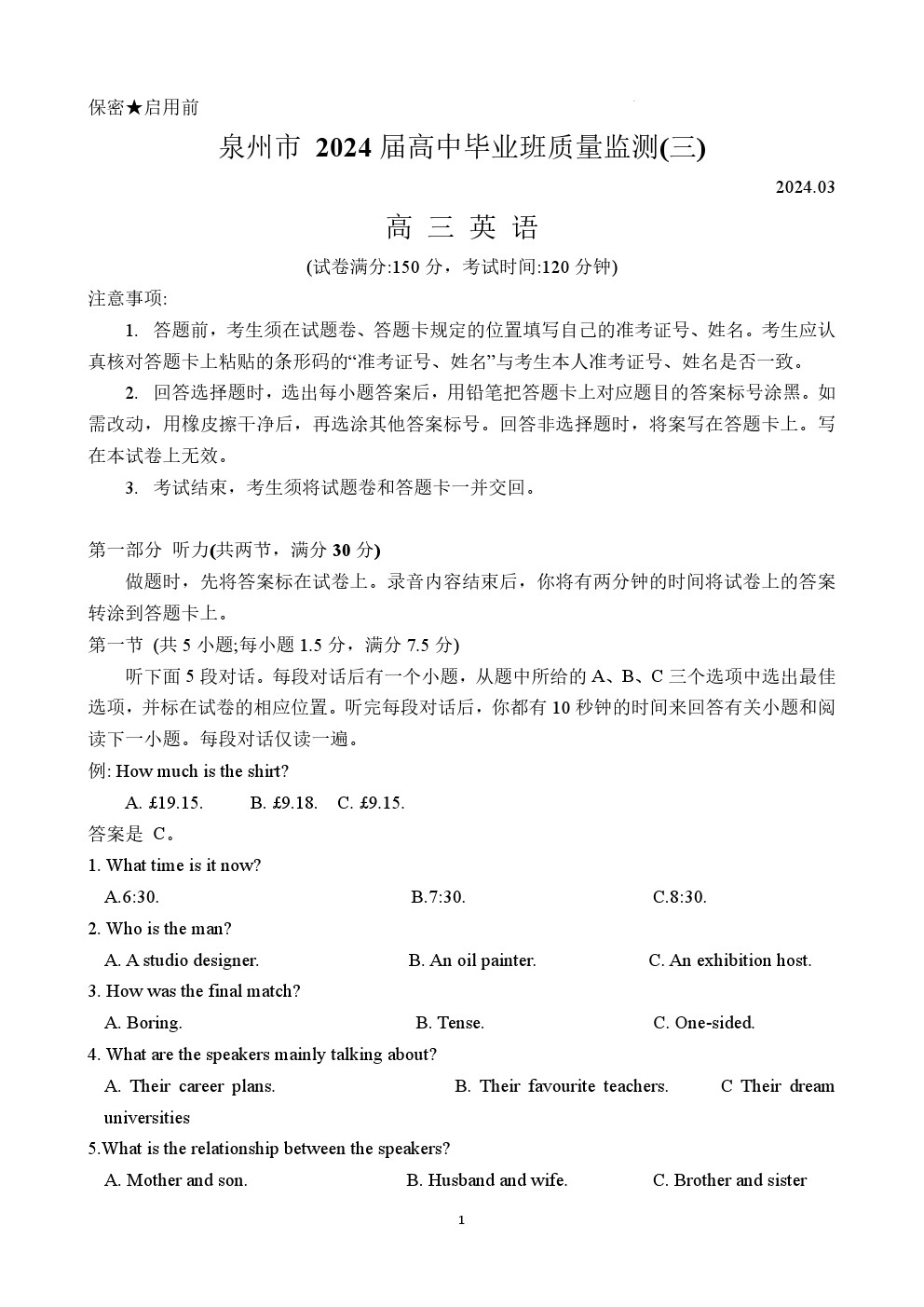 保密★启用前

泉州市 2024 届高中毕业班质量监测(三)

2024.03

高 三 英 语

(试卷满分:150 分，考试时间:120 分钟)

注意事项:

1. 答题前，考生须在试题卷、答题卡规定的位置填写自己的准考证号、姓名。考生应认真核对答题卡上粘贴的条形码的“准考证号、姓名”与考生本人准考证号、姓名是否一致。

2. 回答选择题时，选出每小题答案后，用铅笔把答题卡上对应题目的答案标号涂黑。如需改动，用橡皮擦干净后，再选涂其他答案标号。回答非选择题时，将案写在答题卡上。写在本试卷上无效。

3. 考试结束，考生须将试题卷和答题卡一并交回。

第一部分 听力(共两节，满分 30 分)

做题时，先将答案标在试卷上。录音内容结束后，你将有两分钟的时间将试卷上的答案转涂到答题卡上。

第一节 (共 5 小题;每小题 1.5 分，满分 7.5 分)

听下面 5 段对话。每段对话后有一个小题，从题中所给的 A、B、C 三个选项中选出最佳选项，并标在试卷的相应位置。听完每段对话后，你都有 10 秒钟的时间来回答有关小题和阅读下一小题。每段对话仅读一遍。

例: How much is the shirt?

A. £19.15. B. £9.18. C. £9.15.

答案是 C。

1. What time is it now?

A.6:30. B.7:30. C.8:30.

2. Who is the man?

A. A studio designer. B. An oil painter. C. An exhibition host.

3. How was the final match?

A. Boring. B. Tense. C. One-sided.

4. What are the speakers mainly talking about?

A. Their career plans. B. Their favourite teachers. C Their dream universities

5.What is the relationship between the speakers?

A. Mother and son. B. Husband and wife. C. Brother and sister

1